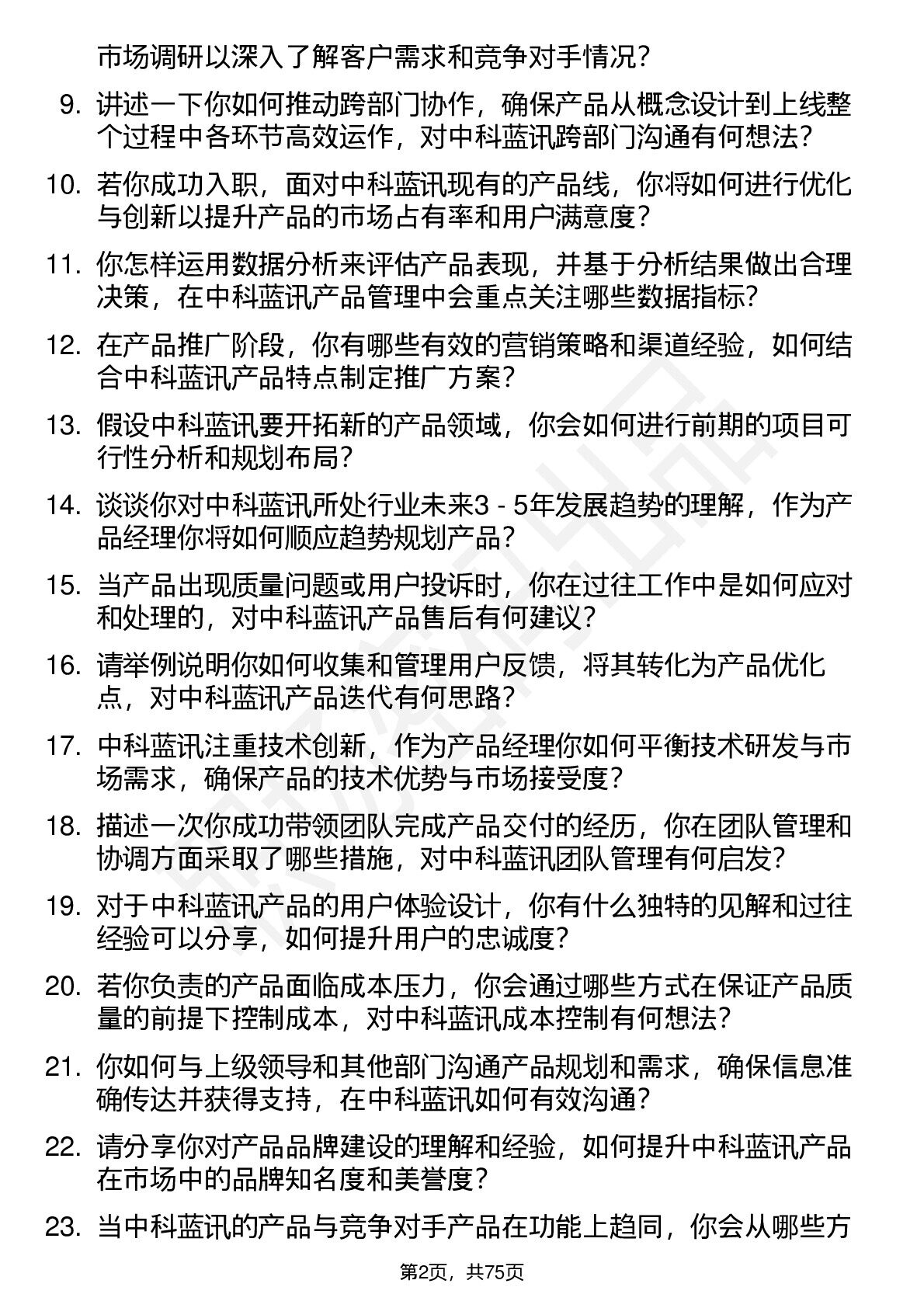 市场调研以深入了解客户需求和竞争对手情况？

9. 讲述一下你如何推动跨部门协作，确保产品从概念设计到上线整个过程中各环节高效运作，对中科蓝讯跨部门沟通有何想法？

10. 若你成功入职，面对中科蓝讯现有的产品线，你将如何进行优化与创新以提升产品的市场占有率和用户满意度？

11. 你怎样运用数据分析来评估产品表现，并基于分析结果做出合理决策，在中科蓝讯产品管理中会重点关注哪些数据指标？

12. 在产品推广阶段，你有哪些有效的营销策略和渠道经验，如何结合中科蓝讯产品特点制定推广方案？

13. 假设中科蓝讯要开拓新的产品领域，你会如何进行前期的项目可行性分析和规划布局？

14. 谈谈你对中科蓝讯所处行业未来3 - 5年发展趋势的理解，作为产品经理你将如何顺应趋势规划产品？

15. 当产品出现质量问题或用户投诉时，你在过往工作中是如何应对和处理的，对中科蓝讯产品售后有何建议？

16. 请举例说明你如何收集和管理用户反馈，将其转化为产品优化点，对中科蓝讯产品迭代有何思路？

17. 中科蓝讯注重技术创新，作为产品经理你如何平衡技术研发与市场需求，确保产品的技术优势与市场接受度？

18. 描述一次你成功带领团队完成产品交付的经历，你在团队管理和协调方面采取了哪些措施，对中科蓝讯团队管理有何启发？

19. 对于中科蓝讯产品的用户体验设计，你有什么独特的见解和过往经验可以分享，如何提升用户的忠诚度？

20. 若你负责的产品面临成本压力，你会通过哪些方式在保证产品质量的前提下控制成本，对中科蓝讯成本控制有何想法？

21. 你如何与上级领导和其他部门沟通产品规划和需求，确保信息准确传达并获得支持，在中科蓝讯如何有效沟通？

22. 请分享你对产品品牌建设的理解和经验，如何提升中科蓝讯产品在市场中的品牌知名度和美誉度？

23. 当中科蓝讯的产品与竞争对手产品在功能上趋同，你会从哪些方

第2页，共75页